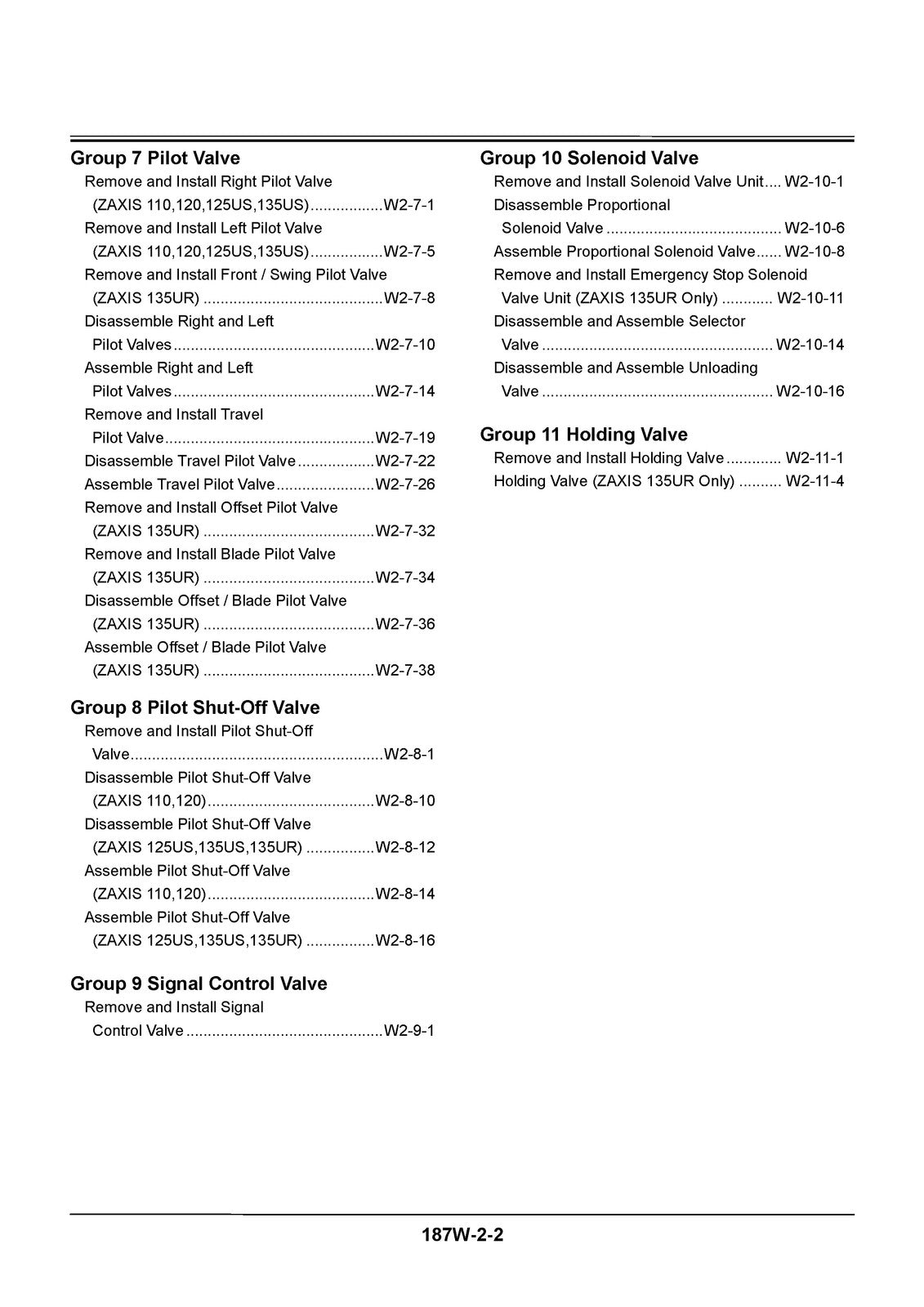 Group 7 Pilot Valve
Remove and Install Right Pilot Valve
(ZAXIS 110,120,125US,135US) W2-7-1
Remove and Install Left Pilot Valve
(ZAXIS 110,120,125US,135US) W2-7-5
Remove and Install Front / Swing Pilot Valve
(ZAXIS 135UR) W2-7-8
Disassemble Right and Left
Pilot Valves W2-7-10
Assemble Right and Left
Pilot Valves W2-7-14
Remove and Install Travel
Pilot Valve W2-7-19
Disassemble Travel Pilot Valve W2-7-22
Assemble Travel Pilot Valve W2-7-26
Remove and Install Offset Pilot Valve
(ZAXIS 135UR) W2-7-32
Remove and Install Blade Pilot Valve
(ZAXIS 135UR) W2-7-34
Disassemble Offset / Blade Pilot Valve
(ZAXIS 135UR) W2-7-36
Assemble Offset / Blade Pilot Valve
(ZAXIS 135UR) W2-7-38

Group 8 Pilot Shut-Off Valve
Remove and Install Pilot Shut-Off
Valve W2-8-1
Disassemble Pilot Shut-Off Valve
(ZAXIS 110,120) W2-8-10
Disassemble Pilot Shut-Off Valve
(ZAXIS 125US,135US,135UR) W2-8-12
Assemble Pilot Shut-Off Valve
(ZAXIS 110,120) W2-8-14
Assemble Pilot Shut-Off Valve
(ZAXIS 125US,135US,135UR) W2-8-16

Group 9 Signal Control Valve
Remove and Install Signal
Control Valve W2-9-1

Group 10 Solenoid Valve
Remove and Install Solenoid Valve Unit W2-10-1
Disassemble Proportional
Solenoid Valve W2-10-6
Assemble Proportional Solenoid Valve W2-10-8
Remove and Install Emergency Stop Solenoid
Valve Unit (ZAXIS 135UR Only) W2-10-11
Disassemble and Assemble Selector
Valve W2-10-14
Disassemble and Assemble Unloading
Valve W2-10-16

Group 11 Holding Valve
Remove and Install Holding Valve W2-11-1
Holding Valve (ZAXIS 135UR Only) W2-11-4

187W-2-2